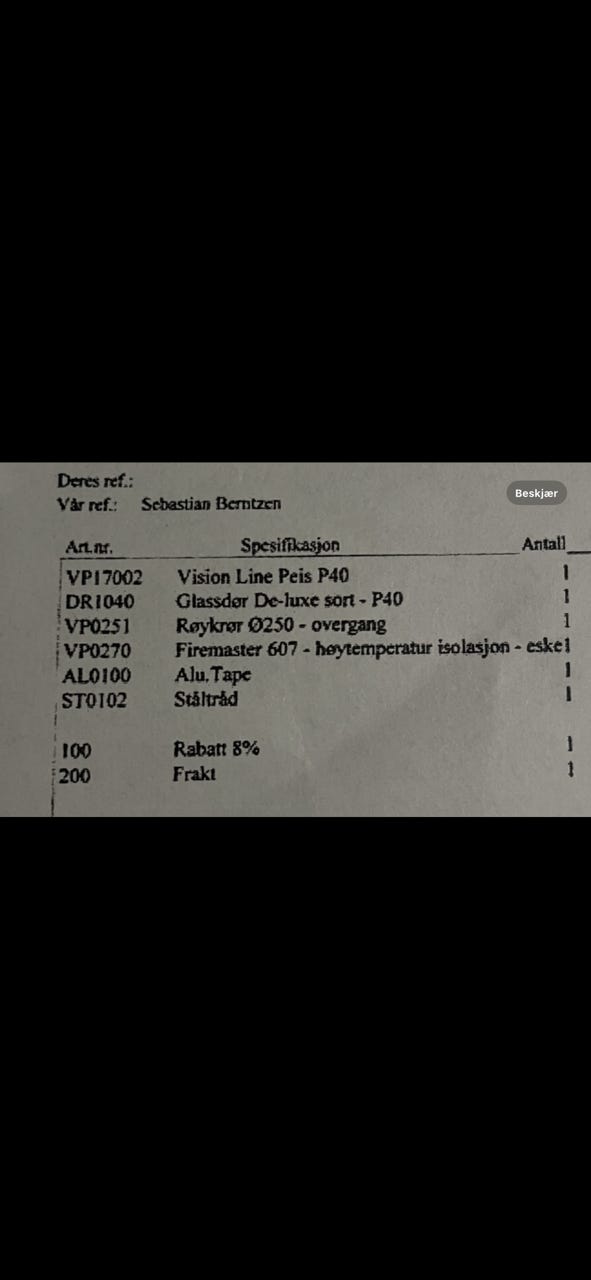 Deres ref.:
Vår ref.: Sebastian Berntzen

Beskjær

| Art.nr. | Spesifikasjon | Antall |
|---|---|---|
| VP17002 | Vision Line Peis P40 | 1 |
| DR1040 | Glassdør De-luxe sort - P40 | 1 |
| VP0251 | Røykrør Ø250 - overgang | 1 |
| VP0270 | Firemaster 607 - høytemperatur isolasjon - eske | 1 |
| AL0100 | Alu.Tape | 1 |
| ST0102 | Ståltråd | 1 |
| 100 | Rabatt 8% | 1 |
| 200 | Frakt | 1 |